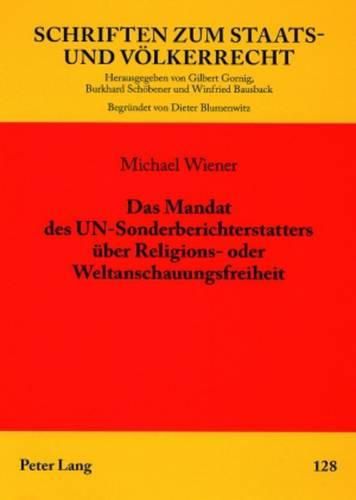 SCHRIFTEN ZUM STAATS- UND VÖLKERRECHT

Herausgegeben von Gilbert Gornig, Burkhard Schöbener und Winfried Bausback

Begründet von Dieter Blumenwitz

Michael Wiener

Das Mandat des UN-Sonderberichterstatters über Religions- oder Weltanschauungsfreiheit

Peter Lang

128